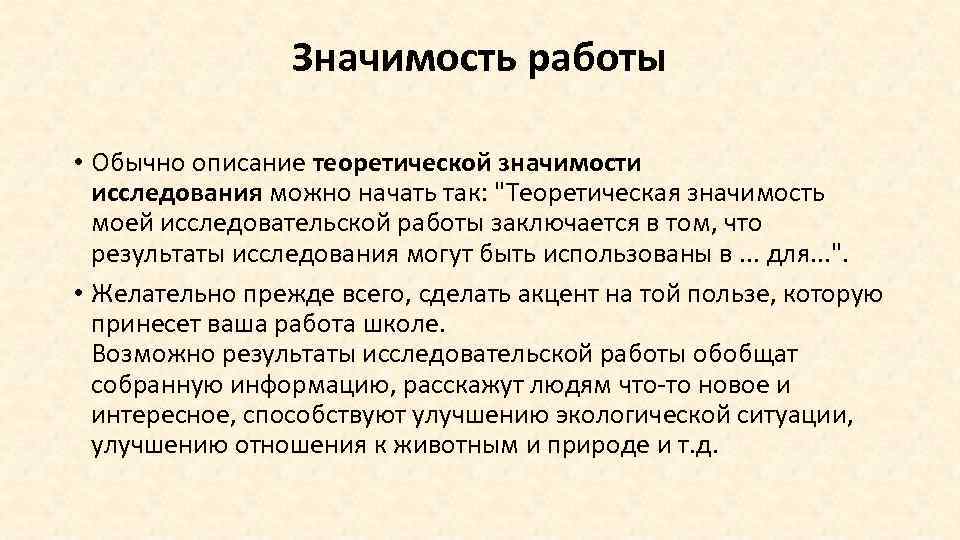 Значимость работы

• Обычно описание теоретической значимости исследования можно начать так: "Теоретическая значимость моей исследовательской работы заключается в том, что результаты исследования могут быть использованы в ... для...".

• Желательно прежде всего, сделать акцент на той пользе, которую принесет ваша работа школе.
Возможно результаты исследовательской работы обобщат собранную информацию, расскажут людям что-то новое и интересное, способствуют улучшению экологической ситуации, улучшению отношения к животным и природе и т.д.